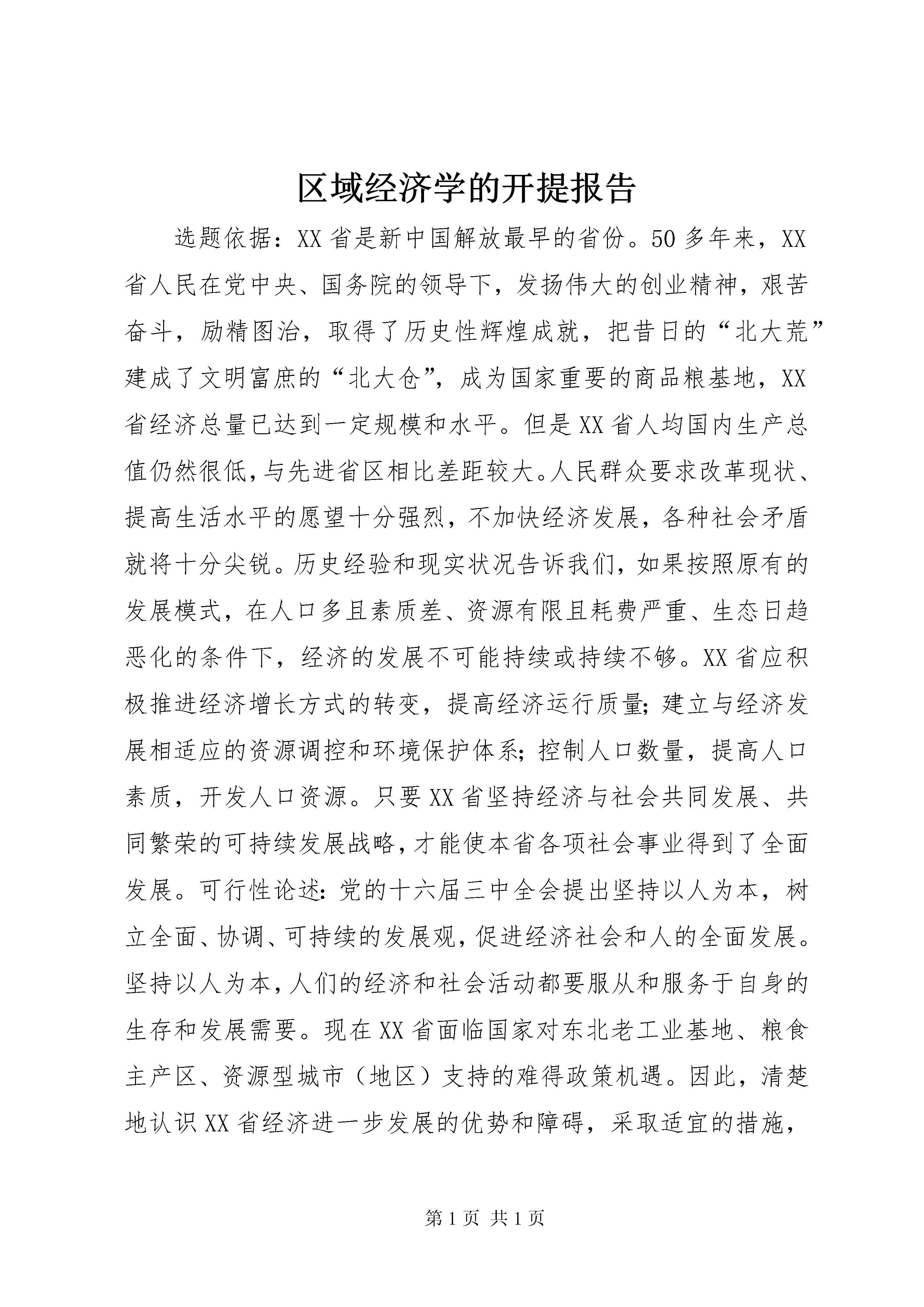 区域经济学的开提报告

选题依据：XX省是新中国解放最早的省份。50多年来，XX省人民在党中央、国务院的领导下，发扬伟大的创业精神，艰苦奋斗，励精图治，取得了历史性辉煌成就，把昔日的“北大荒”建成了文明富庶的“北大仓”，成为国家重要的商品粮基地，XX省经济总量已达到一定规模和水平。但是XX省人均国内生产总值仍然很低，与先进省区相比差距较大。人民群众要求改革现状、提高生活水平的愿望十分强烈，不加快经济发展，各种社会矛盾就将十分尖锐。历史经验和现实状况告诉我们，如果按照原有的发展模式，在人口多且素质差、资源有限且耗费严重、生态日趋恶化的条件下，经济的发展不可能持续或持续不够。XX省应积极推进经济增长方式的转变，提高经济运行质量；建立与经济发展相适应的资源调控和环境保护体系；控制人口数量，提高人口素质，开发人口资源。只要XX省坚持经济与社会共同发展、共同繁荣的可持续发展战略，才能使本省各项社会事业得到了全面发展。可行性论述：党的十六届三中全会提出坚持以人为本，树立全面、协调、可持续的发展观，促进经济社会和人的全面发展。坚持以人为本，人们的经济和社会活动都要服从和服务于自身的生存和发展需要。现在XX省面临国家对东北老工业基地、粮食主产区、资源型城市（地区）支持的难得政策机遇。因此，清楚地认识XX省经济进一步发展的优势和障碍，采取适宜的措施，

第1页 共1页